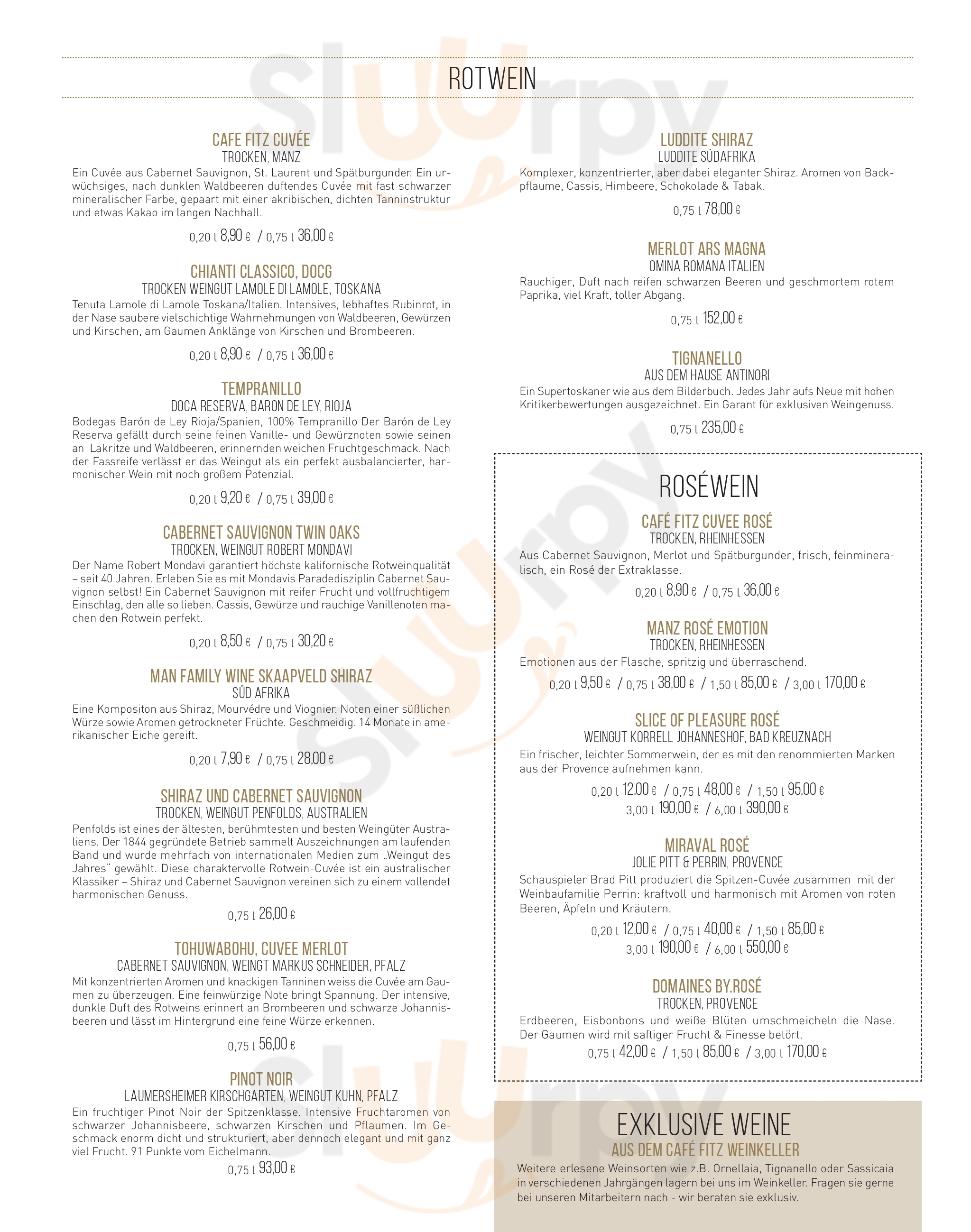 ROTWEIN

CAFE FITZ CUVÉE
TROCKEN, MANZ
Ein Cuvée aus Cabernet Sauvignon, St. Laurent und Spätburgunder. Ein urwüchsiges, nach dunklen Waldbeeren duftendes Cuvée mit fast schwarzer mineralischer Farbe, gepaart mit einer akribischen, dichten Tanninstruktur und etwas Kakao im langen Nachhall.
0,20 l 8,90 € / 0,75 l 36,00 €

CHIANTI CLASSICO, DOCG
TROCKEN WEINGUT LAMOLE DI LAMOLE, TOSKANA
Tenuta Lamole di Lamole Toskana/Italien. Intensives, lebhaftes Rubinrot, in der Nase saubere vielschichtige Wahrnehmungen von Waldbeeren, Gewürzen und Kirschen, am Gaumen Anklänge von Kirschen und Brombeeren.
0,20 l 8,90 € / 0,75 l 36,00 €

TEMPRANILLO
DOCA RESERVA, BARON DE LEY, RIOJA
Bodegas Barón de Ley Rioja/Spanien, 100% Tempranillo Der Barón de Ley Reserva gefällt durch seine feinen Vanille- und Gewürznoten sowie seinen an Lakritze und Waldbeeren, erinnernden weichen Fruchtgeschmack. Nach der Fassreife verlässt er das Weingut als ein perfekt ausbalancierter, harmonischer Wein mit noch großem Potenzial.
0,20 l 9,20 € / 0,75 l 39,00 €

CABERNET SAUVIGNON TWIN OAKS
TROCKEN, WEINGUT ROBERT MONDAVI
Der Name Robert Mondavi garantiert höchste kalifornische Rotweinqualität – seit 40 Jahren. Erleben Sie es mit Mondavis Paradedisziplin Cabernet Sauvignon selbst! Ein Cabernet Sauvignon mit reifer Frucht und vollfruchtigem Einschlag, den alle so lieben. Cassis, Gewürze und rauchige Vanillenoten machen den Rotwein perfekt.
0,20 l 8,50 € / 0,75 l 30,20 €

MAN FAMILY WINE SKAAPVELD SHIRAZ
SÜD AFRIKA
Eine Kompositon aus Shiraz, Mourvédre und Viognier. Noten einer süßlichen Würze sowie Aromen getrockneter Früchte. Geschmeidig. 14 Monate in amerikanischer Eiche gereift.
0,20 l 7,90 € / 0,75 l 28,00 €

SHIRAZ UND CABERNET SAUVIGNON
TROCKEN, WEINGUT PENFOLDS, AUSTRALIEN
Penfolds ist eines der ältesten, berühmtesten und besten Weingüter Australiens. Der 1844 gegründete Betrieb sammelt Auszeichnungen am laufenden Band und wurde mehrfach von internationalen Medien zum „Weingut des Jahres" gewählt. Diese charaktervolle Rotwein-Cuvée ist ein australischer Klassiker – Shiraz und Cabernet Sauvignon vereinen sich zu einem vollendet harmonischen Genuss.
0,75 l 26,00 €

TOHUWABOHU, CUVEE MERLOT
CABERNET SAUVIGNON, WEINGT MARKUS SCHNEIDER, PFALZ
Mit konzentrierten Aromen und knackigen Tanninen weiss die Cuvée am Gaumen zu überzeugen. Eine feinwürzige Note bringt Spannung. Der intensive, dunkle Duft des Rotweins erinnert an Brombeeren und schwarze Johannisbeeren und lässt im Hintergrund eine feine Würze erkennen.
0,75 l 56,00 €

PINOT NOIR
LAUMERSHEIMER KIRSCHGARTEN, WEINGUT KUHN, PFALZ
Ein fruchtiger Pinot Noir der Spitzenklasse. Intensive Fruchtaromen von schwarzer Johannisbeere, schwarzen Kirschen und Pflaumen. Im Geschmack enorm dicht und strukturiert, aber dennoch elegant und mit ganz viel Frucht. 91 Punkte vom Eichelmann.
0,75 l 93,00 €

LUDDITE SHIRAZ
LUDDITE SÜDAFRIKA
Komplexer, konzentrierter, aber dabei eleganter Shiraz. Aromen von Backpflaume, Cassis, Himbeere, Schokolade & Tabak.
0,75 l 78,00 €

MERLOT ARS MAGNA
OMINA ROMANA ITALIEN
Rauchiger, Duft nach reifen schwarzen Beeren und geschmortem rotem Paprika, viel Kraft, toller Abgang.
0,75 l 152,00 €

TIGNANELLO
AUS DEM HAUSE ANTINORI
Ein Supertoskaner wie aus dem Bilderbuch. Jedes Jahr aufs Neue mit hohen Kritikerbewertungen ausgezeichnet. Ein Garant für exklusiven Weingenuss.
0,75 l 235,00 €

ROSÉWEIN

CAFÉ FITZ CUVEE ROSÉ
TROCKEN, RHEINHESSEN
Aus Cabernet Sauvignon, Merlot und Spätburgunder, frisch, feinmineralisch, ein Rosé der Extraklasse.
0,20 l 8,90 € / 0,75 l 36,00 €

MANZ ROSÉ EMOTION
TROCKEN, RHEINHESSEN
Emotionen aus der Flasche, spritzig und überraschend.
0,20 l 9,50 € / 0,75 l 38,00 € / 1,50 l 85,00 € / 3,00 l 170,00 €

SLICE OF PLEASURE ROSÉ
WEINGUT KORRELL JOHANNESHOF, BAD KREUZNACH
Ein frischer, leichter Sommerwein, der es mit den renommierten Marken aus der Provence aufnehmen kann.
0,20 l 12,00 € / 0,75 l 48,00 € / 1,50 l 95,00 €
3,00 l 190,00 € / 6,00 l 390,00 €

MIRAVAL ROSÉ
JOLIE PITT & PERRIN, PROVENCE
Schauspieler Brad Pitt produziert die Spitzen-Cuvée zusammen mit der Weinbaufamilie Perrin: kraftvoll und harmonisch mit Aromen von roten Beeren, Äpfeln und Kräutern.
0,20 l 12,00 € / 0,75 l 40,00 € / 1,50 l 85,00 €
3,00 l 190,00 € / 6,00 l 550,00 €

DOMAINES BY.ROSÉ
TROCKEN, PROVENCE
Erdbeeren, Eisbonbons und weiße Blüten umschmeicheln die Nase. Der Gaumen wird mit saftiger Frucht & Finesse betört.
0,75 l 42,00 € / 1,50 l 85,00 € / 3,00 l 170,00 €

EXKLUSIVE WEINE
AUS DEM CAFÉ FITZ WEINKELLER
Weitere erlesene Weinsorten wie z.B. Ornellaia, Tignanello oder Sassicaia in verschiedenen Jahrgängen lagern bei uns im Weinkeller. Fragen sie gerne bei unseren Mitarbeitern nach - wir beraten sie exklusiv.